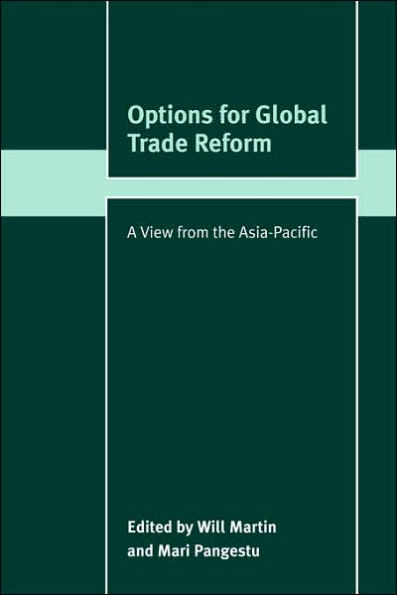 Options for Global Trade Reform

A View from the Asia-Pacific

Edited by Will Martin and Mari Pangestu